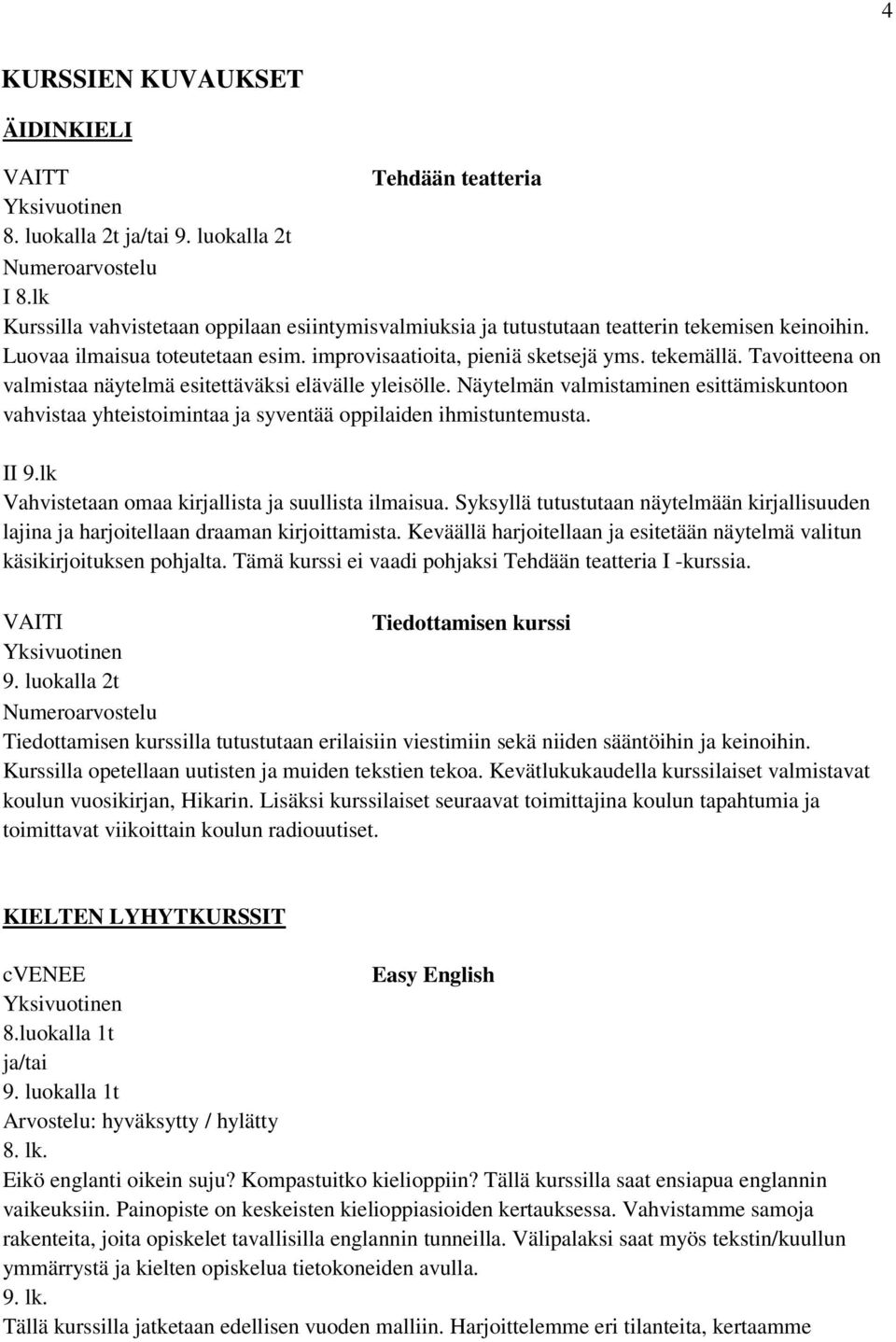 4

KURSSIEN KUVAUKSET

ÄIDINKIELI

VAITT

Tehdään teatteria

Yksivuotinen
8. luokalla 2t ja/tai 9. luokalla 2t
Numeroarvostelu
I 8.lk
Kurssilla vahvistetaan oppilaan esiintymisvalmiuksia ja tutustutaan teatterin tekemisen keinoihin. Luovaa ilmaisua toteutetaan esim. improvisaatioita, pieniä sketsejä yms. tekemällä. Tavoitteena on valmistaa näytelmä esitettäväksi elävälle yleisölle. Näytelmän valmistaminen esittämiskuntoon vahvistaa yhteistoimintaa ja syventää oppilaiden ihmistuntemusta.

II 9.lk
Vahvistetaan omaa kirjallista ja suullista ilmaisua. Syksyllä tutustutaan näytelmään kirjallisuuden lajina ja harjoitellaan draaman kirjoittamista. Keväällä harjoitellaan ja esitetään näytelmä valitun käsikirjoituksen pohjalta. Tämä kurssi ei vaadi pohjaksi Tehdään teatteria I -kurssia.

VAITI

Tiedottamisen kurssi

Yksivuotinen
9. luokalla 2t
Numeroarvostelu
Tiedottamisen kurssilla tutustutaan erilaisiin viestimiin sekä niiden sääntöihin ja keinoihin. Kurssilla opetellaan uutisten ja muiden tekstien tekoa. Kevätlukukaudella kurssilaiset valmistavat koulun vuosikirjan, Hikarin. Lisäksi kurssilaiset seuraavat toimittajina koulun tapahtumia ja toimittavat viikoittain koulun radiouutiset.

KIELTEN LYHYTKURSSIT

cVENEE

Easy English

Yksivuotinen
8.luokalla 1t
ja/tai
9. luokalla 1t
Arvostelu: hyväksytty / hylätty
8. lk.
Eikö englanti oikein suju? Kompastuitko kielioppiin? Tällä kurssilla saat ensiapua englannin vaikeuksiin. Painopiste on keskeisten kielioppiasioiden kertauksessa. Vahvistamme samoja rakenteita, joita opiskelet tavallisilla englannin tunneilla. Välipalaksi saat myös tekstin/kuullun ymmärrystä ja kielten opiskelua tietokoneiden avulla.
9. lk.
Tällä kurssilla jatketaan edellisen vuoden malliin. Harjoittelemme eri tilanteita, kertaamme